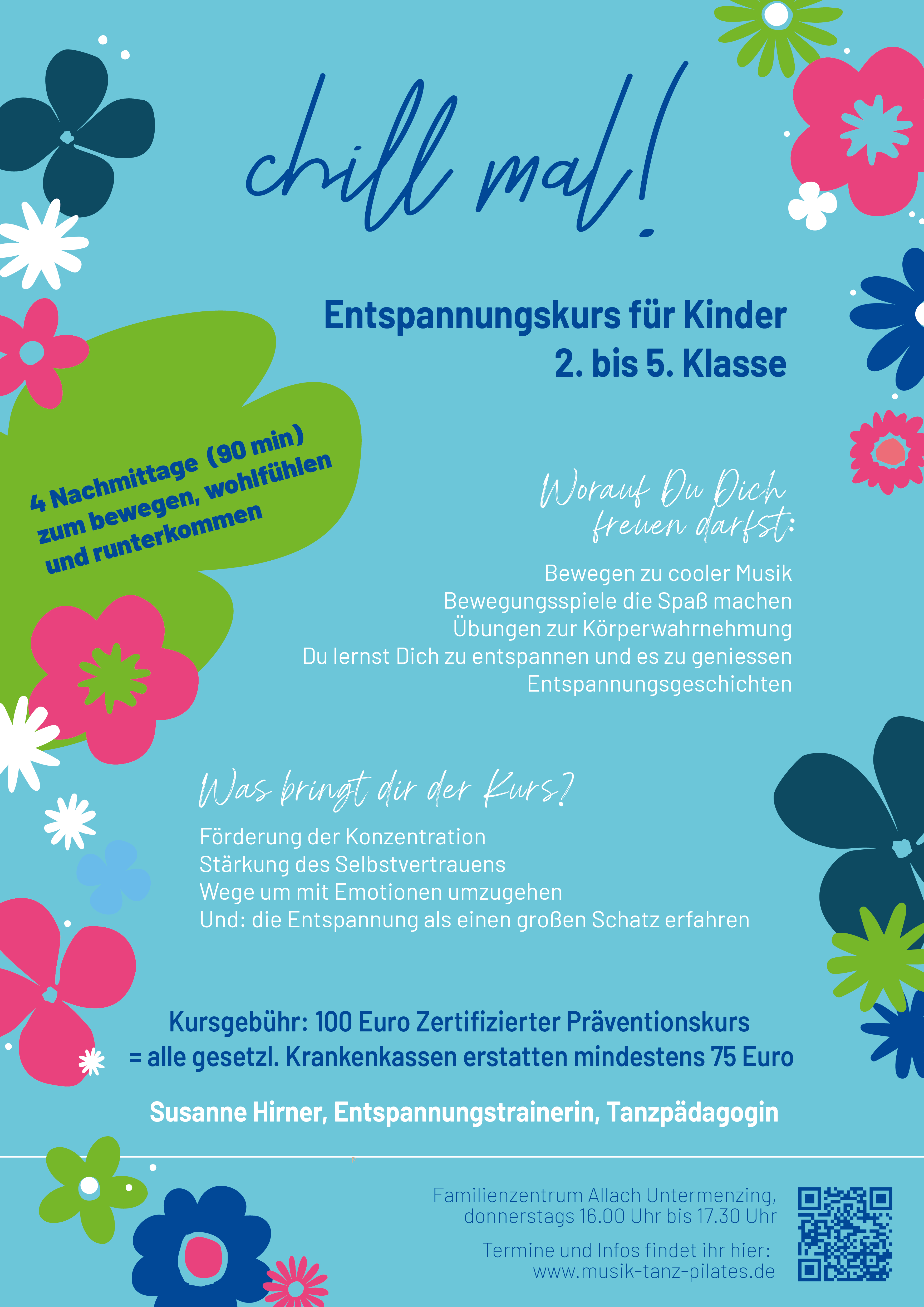 chill mal!

Entspannungskurs für Kinder
2. bis 5. Klasse

4 Nachmittage (90 min) zum bewegen, wohlfühlen und runterkommen

Worauf Du Dich freuen darfst:

Bewegen zu cooler Musik
Bewegungsspiele die Spaß machen
Übungen zur Körperwahrnehmung
Du lernst Dich zu entspannen und es zu geniessen
Entspannungsgeschichten

Was bringt dir der Kurs?

Förderung der Konzentration
Stärkung des Selbstvertrauens
Wege um mit Emotionen umzugehen
Und: die Entspannung als einen großen Schatz erfahren

Kursgebühr: 100 Euro Zertifizierter Präventionskurs
= alle gesetzl. Krankenkassen erstatten mindestens 75 Euro

Susanne Hirner, Entspannungstrainerin, Tanzpädagogin

Familienzentrum Allach Untermenzing,
donnerstags 16.00 Uhr bis 17.30 Uhr

Termine und Infos findet ihr hier:
www.musik-tanz-pilates.de